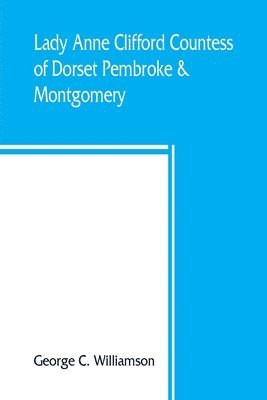 Lady Anne Clifford Countess of Dorset Pembroke & Montgomery

George C. Williamson